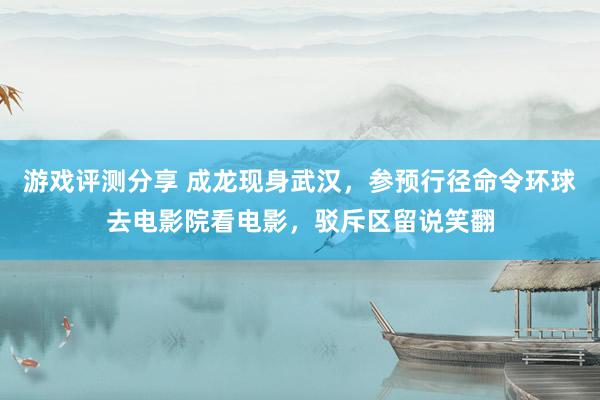 游戏评测分享 成龙现身武汉，参预行径命令环球去电影院看电影，驳斥区留说笑翻